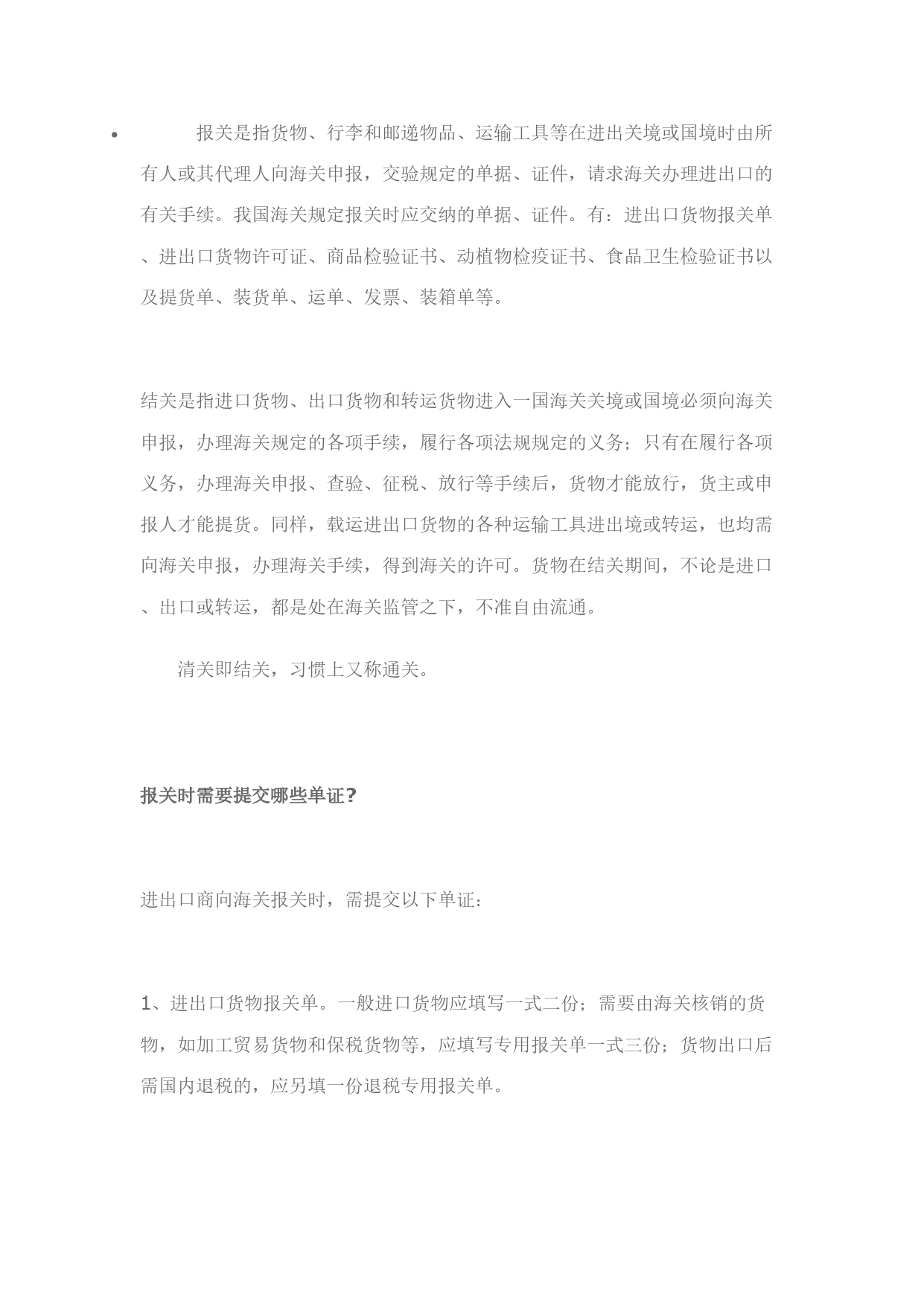 • 报关是指货物、行李和邮递物品、运输工具等在进出关境或国境时由所有人或其代理人向海关申报，交验规定的单据、证件，请求海关办理进出口的有关手续。我国海关规定报关时应交纳的单据、证件。有：进出口货物报关单、进出口货物许可证、商品检验证书、动植物检疫证书、食品卫生检验证书以及提货单、装货单、运单、发票、装箱单等。

结关是指进口货物、出口货物和转运货物进入一国海关关境或国境必须向海关申报，办理海关规定的各项手续，履行各项法规规定的义务；只有在履行各项义务，办理海关申报、查验、征税、放行等手续后，货物才能放行，货主或申报人才能提货。同样，载运进出口货物的各种运输工具进出境或转运，也均需向海关申报，办理海关手续，得到海关的许可。货物在结关期间，不论是进口、出口或转运，都是处在海关监管之下，不准自由流通。

清关即结关，习惯上又称通关。

报关时需要提交哪些单证?

进出口商向海关报关时，需提交以下单证：

1、进出口货物报关单。一般进口货物应填写一式二份；需要由海关核销的货物，如加工贸易货物和保税货物等，应填写专用报关单一式三份；货物出口后需国内退税的，应另填一份退税专用报关单。